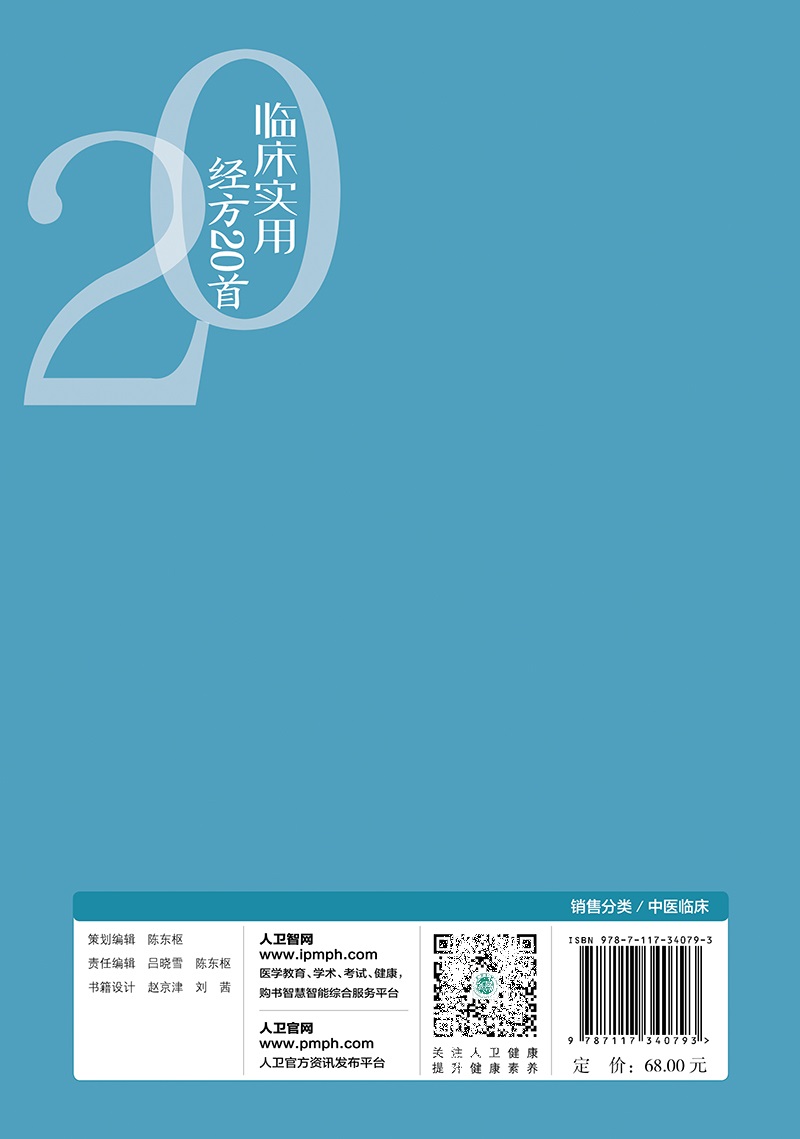 20
临床实用
经方20首

销售分类 / 中医临床

策划编辑 陈东枢
责任编辑 吕晓雪 陈东枢
书籍设计 赵京津 刘 茜

人卫智网
www.ipmph.com
医学教育、学术、考试、健康，购书智慧智能综合服务平台

人卫官网
www.pmph.com
人卫官方资讯发布平台

关注人卫健康
提升健康素养

ISBN 978-7-117-34079-3
9 787117 340793 >

定 价：68.00 元